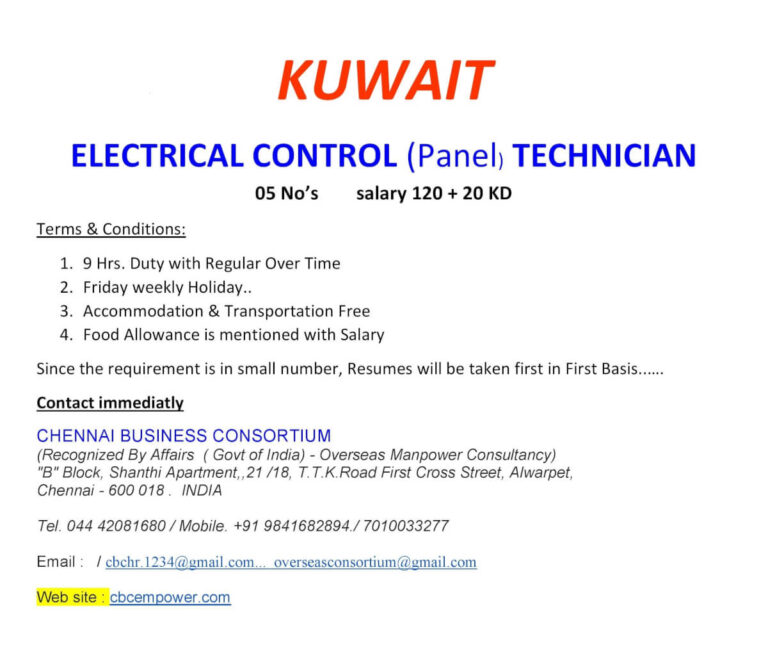 KUWAIT

ELECTRICAL CONTROL (Panel) TECHNICIAN

05 No's salary 120 + 20 KD

Terms & Conditions:

1. 9 Hrs. Duty with Regular Over Time
2. Friday weekly Holiday..
3. Accommodation & Transportation Free
4. Food Allowance is mentioned with Salary

Since the requirement is in small number, Resumes will be taken first in First Basis......

Contact immediatly

CHENNAI BUSINESS CONSORTIUM
(Recognized By Affairs ( Govt of India) - Overseas Manpower Consultancy)
"B" Block, Shanthi Apartment,,21 /18, T.T.K.Road First Cross Street, Alwarpet,
Chennai - 600 018 . INDIA

Tel. 044 42081680 / Mobile. +91 9841682894./ 7010033277

Email : / cbchr.1234@gmail.com... overseasconsortium@gmail.com

Web site : cbcempower.com